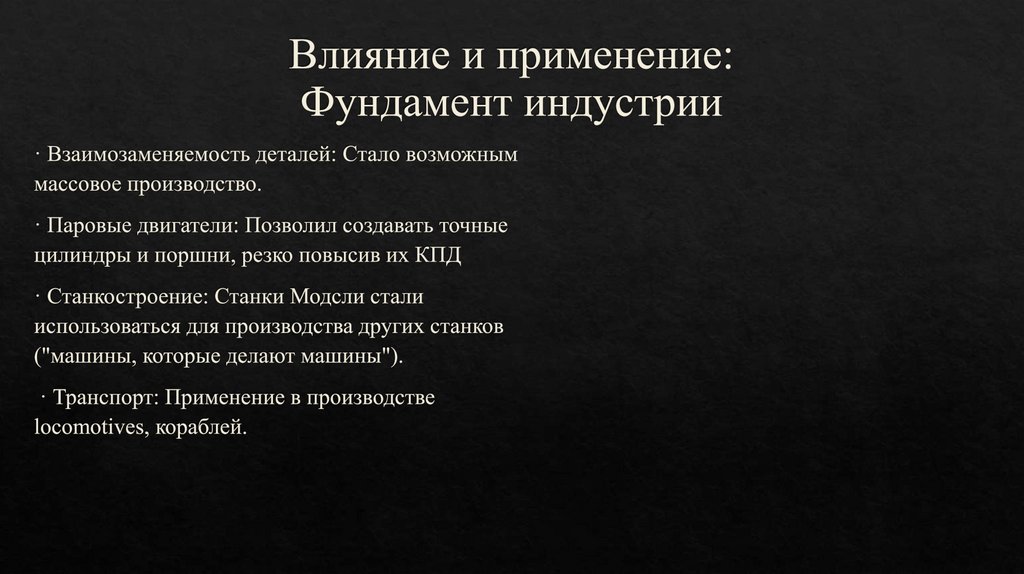 Влияние и применение:
Фундамент индустрии

· Взаимозаменяемость деталей: Стало возможным массовое производство.

· Паровые двигатели: Позволил создавать точные цилиндры и поршни, резко повысив их КПД

· Станкостроение: Станки Модсли стали использоваться для производства других станков ("машины, которые делают машины").

· Транспорт: Применение в производстве locomotives, кораблей.